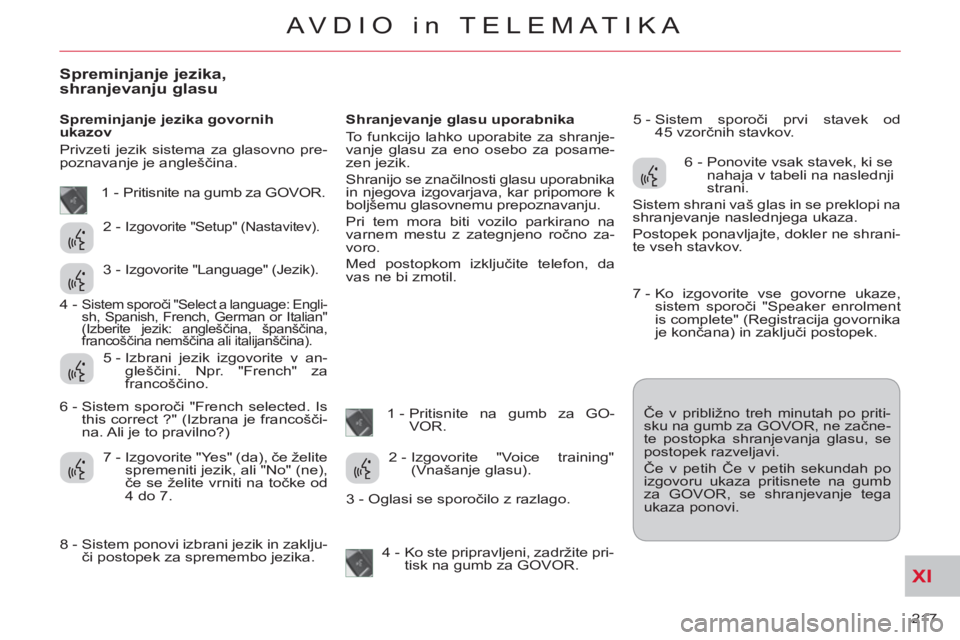 AVDIO in TELEMATIKA

Spreminjanje jezika, shranjevanju glasu

Spreminjanje jezika govornih ukazov

Privzeti jezik sistema za glasovno prepoznavanje je angleščina.

1 - Pritisnite na gumb za GOVOR.

2 - Izgovorite "Setup" (Nastavitev).

3 - Izgovorite "Language" (Jezik).

4 - Sistem sporoči "Select a language: English, Spanish, French, German or Italian" (Izberite jezik: angleščina, španščina, francoščina nemščina ali italijanščina).

5 - Izbrani jezik izgovorite v angleščini. Npr. "French" za francoščino.

6 - Sistem sporoči "French selected. Is this correct ?" (Izbrana je francoščina. Ali je to pravilno?)

7 - Izgovorite "Yes" (da), če želite spremeniti jezik, ali "No" (ne), če se želite vrniti na točke od 4 do 7.

8 - Sistem ponovi izbrani jezik in zaključi postopek za spremembo jezika.

Shranjevanje glasu uporabnika

To funkcijo lahko uporabite za shranjevanje glasu za eno osebo za posamezen jezik.

Shranijo se značilnosti glasu uporabnika in njegova izgovarjava, kar pripomore k boljšemu glasovnemu prepoznavanju.

Pri tem mora biti vozilo parkirano na varnem mestu z zategnjeno ročno zavoro.

Med postopkom izključite telefon, da vas ne bi zmotil.

1 - Pritisnite na gumb za GOVOR.

2 - Izgovorite "Voice training" (Vnašanje glasu).

3 - Oglasi se sporočilo z razlago.

4 - Ko ste pripravljeni, zadržite pritisk na gumb za GOVOR.

5 - Sistem sporoči prvi stavek od 45 vzorčnih stavkov.

6 - Ponovite vsak stavek, ki se nahaja v tabeli na naslednji strani.

Sistem shrani vaš glas in se preklopi na shranjevanje naslednjega ukaza.

Postopek ponavljajte, dokler ne shranite vseh stavkov.

7 - Ko izgovorite vse govorne ukaze, sistem sporoči "Speaker enrolment is complete" (Registracija govornika je končana) in zaključi postopek.

Če v približno treh minutah po pritisku na gumb za GOVOR, ne začnete postopka shranjevanja glasu, se postopek razveljavi.

Če v petih Če v petih sekundah po izgovoru ukaza pritisnete na gumb za GOVOR, se shranjevanje tega ukaza ponovi.

XI

227

carmanualsonline.info